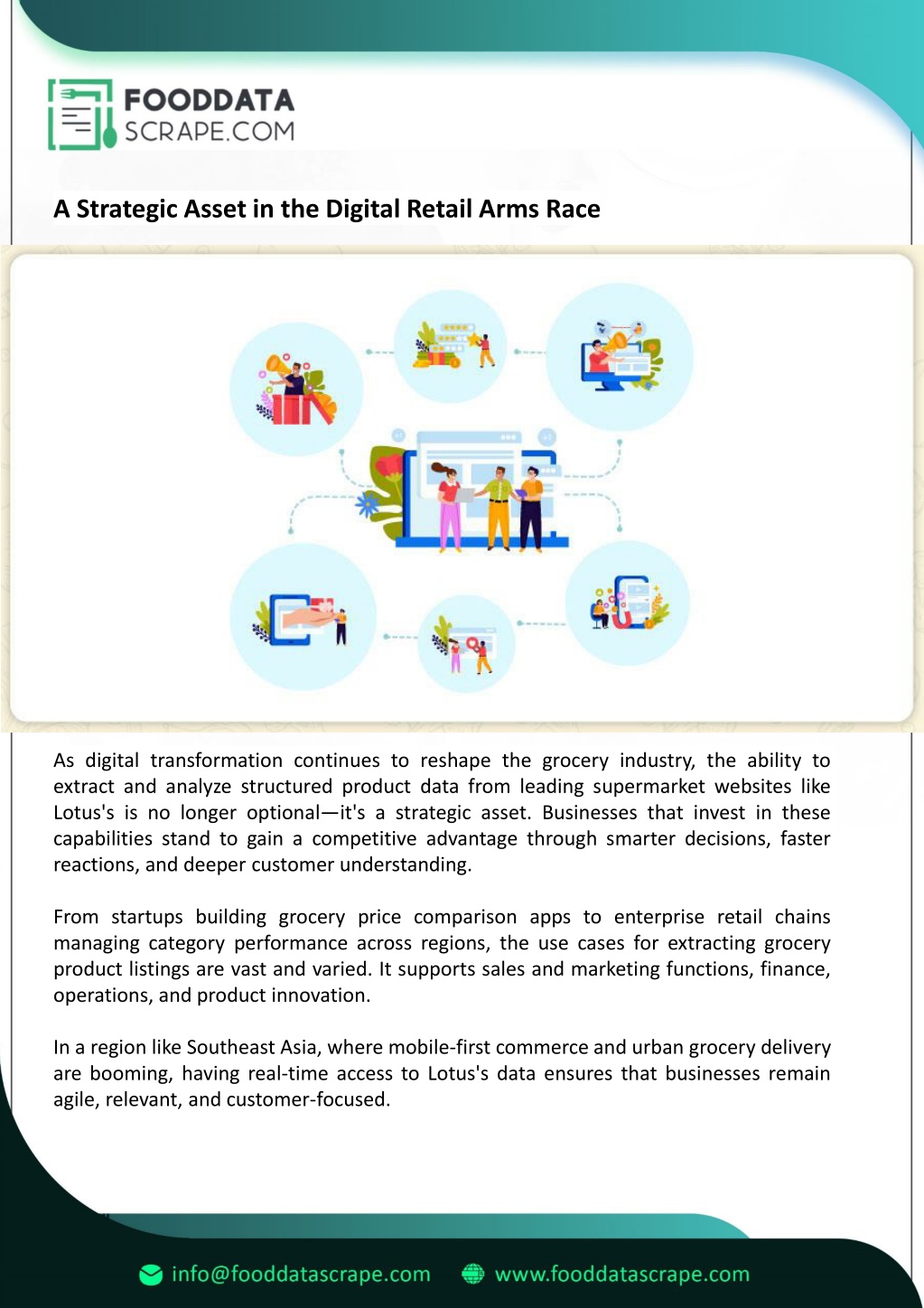 FOODDATA SCRAPE.COM

A Strategic Asset in the Digital Retail Arms Race

As digital transformation continues to reshape the grocery industry, the ability to extract and analyze structured product data from leading supermarket websites like Lotus's is no longer optional—it's a strategic asset. Businesses that invest in these capabilities stand to gain a competitive advantage through smarter decisions, faster reactions, and deeper customer understanding.

From startups building grocery price comparison apps to enterprise retail chains managing category performance across regions, the use cases for extracting grocery product listings are vast and varied. It supports sales and marketing functions, finance, operations, and product innovation.

In a region like Southeast Asia, where mobile-first commerce and urban grocery delivery are booming, having real-time access to Lotus's data ensures that businesses remain agile, relevant, and customer-focused.

info@fooddatascrape.com www.fooddatascrape.com